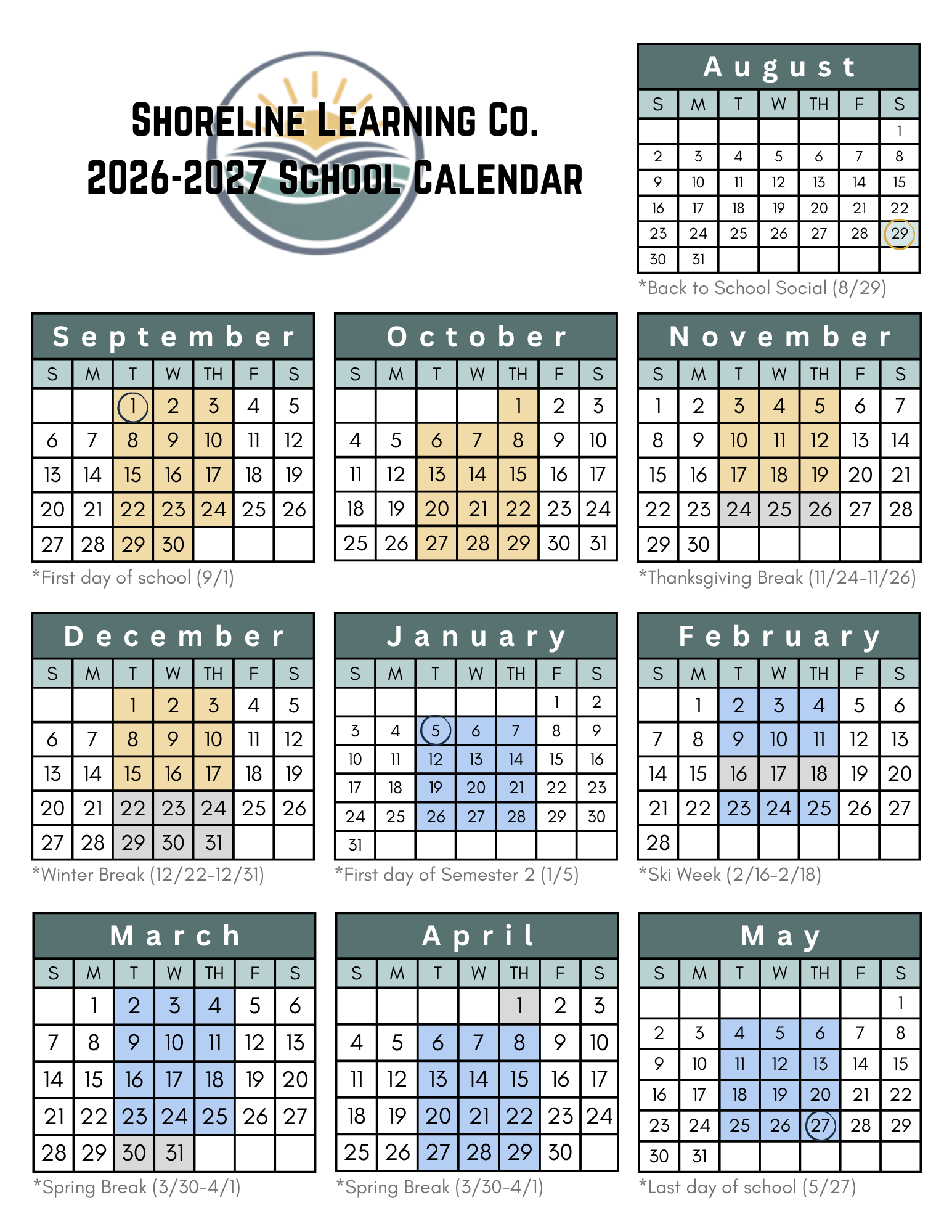 Shoreline Learning Co.
2026-2027 School Calendar

August

| S | M | T | W | TH | F | S |
|---|---|---|---|---|---|---|
|  |  |  |  |  |  | 1 |
| 2 | 3 | 4 | 5 | 6 | 7 | 8 |
| 9 | 10 | 11 | 12 | 13 | 14 | 15 |
| 16 | 17 | 18 | 19 | 20 | 21 | 22 |
| 23 | 24 | 25 | 26 | 27 | 28 | 29 |
| 30 | 31 |  |  |  |  |  |

*Back to School Social (8/29)

September

| S | M | T | W | TH | F | S |
|---|---|---|---|---|---|---|
|  |  | 1 | 2 | 3 | 4 | 5 |
| 6 | 7 | 8 | 9 | 10 | 11 | 12 |
| 13 | 14 | 15 | 16 | 17 | 18 | 19 |
| 20 | 21 | 22 | 23 | 24 | 25 | 26 |
| 27 | 28 | 29 | 30 |  |  |  |

*First day of school (9/1)

October

| S | M | T | W | TH | F | S |
|---|---|---|---|---|---|---|
|  |  |  |  | 1 | 2 | 3 |
| 4 | 5 | 6 | 7 | 8 | 9 | 10 |
| 11 | 12 | 13 | 14 | 15 | 16 | 17 |
| 18 | 19 | 20 | 21 | 22 | 23 | 24 |
| 25 | 26 | 27 | 28 | 29 | 30 | 31 |

November

| S | M | T | W | TH | F | S |
|---|---|---|---|---|---|---|
| 1 | 2 | 3 | 4 | 5 | 6 | 7 |
| 8 | 9 | 10 | 11 | 12 | 13 | 14 |
| 15 | 16 | 17 | 18 | 19 | 20 | 21 |
| 22 | 23 | 24 | 25 | 26 | 27 | 28 |
| 29 | 30 |  |  |  |  |  |

*Thanksgiving Break (11/24-11/26)

December

| S | M | T | W | TH | F | S |
|---|---|---|---|---|---|---|
|  |  | 1 | 2 | 3 | 4 | 5 |
| 6 | 7 | 8 | 9 | 10 | 11 | 12 |
| 13 | 14 | 15 | 16 | 17 | 18 | 19 |
| 20 | 21 | 22 | 23 | 24 | 25 | 26 |
| 27 | 28 | 29 | 30 | 31 |  |  |

*Winter Break (12/22-12/31)

January

| S | M | T | W | TH | F | S |
|---|---|---|---|---|---|---|
|  |  |  |  |  | 1 | 2 |
| 3 | 4 | 5 | 6 | 7 | 8 | 9 |
| 10 | 11 | 12 | 13 | 14 | 15 | 16 |
| 17 | 18 | 19 | 20 | 21 | 22 | 23 |
| 24 | 25 | 26 | 27 | 28 | 29 | 30 |
| 31 |  |  |  |  |  |  |

*First day of Semester 2 (1/5)

February

| S | M | T | W | TH | F | S |
|---|---|---|---|---|---|---|
|  | 1 | 2 | 3 | 4 | 5 | 6 |
| 7 | 8 | 9 | 10 | 11 | 12 | 13 |
| 14 | 15 | 16 | 17 | 18 | 19 | 20 |
| 21 | 22 | 23 | 24 | 25 | 26 | 27 |
| 28 |  |  |  |  |  |  |

*Ski Week (2/16-2/18)

March

| S | M | T | W | TH | F | S |
|---|---|---|---|---|---|---|
|  | 1 | 2 | 3 | 4 | 5 | 6 |
| 7 | 8 | 9 | 10 | 11 | 12 | 13 |
| 14 | 15 | 16 | 17 | 18 | 19 | 20 |
| 21 | 22 | 23 | 24 | 25 | 26 | 27 |
| 28 | 29 | 30 | 31 |  |  |  |

*Spring Break (3/30-4/1)

April

| S | M | T | W | TH | F | S |
|---|---|---|---|---|---|---|
|  |  |  |  | 1 | 2 | 3 |
| 4 | 5 | 6 | 7 | 8 | 9 | 10 |
| 11 | 12 | 13 | 14 | 15 | 16 | 17 |
| 18 | 19 | 20 | 21 | 22 | 23 | 24 |
| 25 | 26 | 27 | 28 | 29 | 30 |  |

*Spring Break (3/30-4/1)

May

| S | M | T | W | TH | F | S |
|---|---|---|---|---|---|---|
|  |  |  |  |  |  | 1 |
| 2 | 3 | 4 | 5 | 6 | 7 | 8 |
| 9 | 10 | 11 | 12 | 13 | 14 | 15 |
| 16 | 17 | 18 | 19 | 20 | 21 | 22 |
| 23 | 24 | 25 | 26 | 27 | 28 | 29 |
| 30 | 31 |  |  |  |  |  |

*Last day of school (5/27)